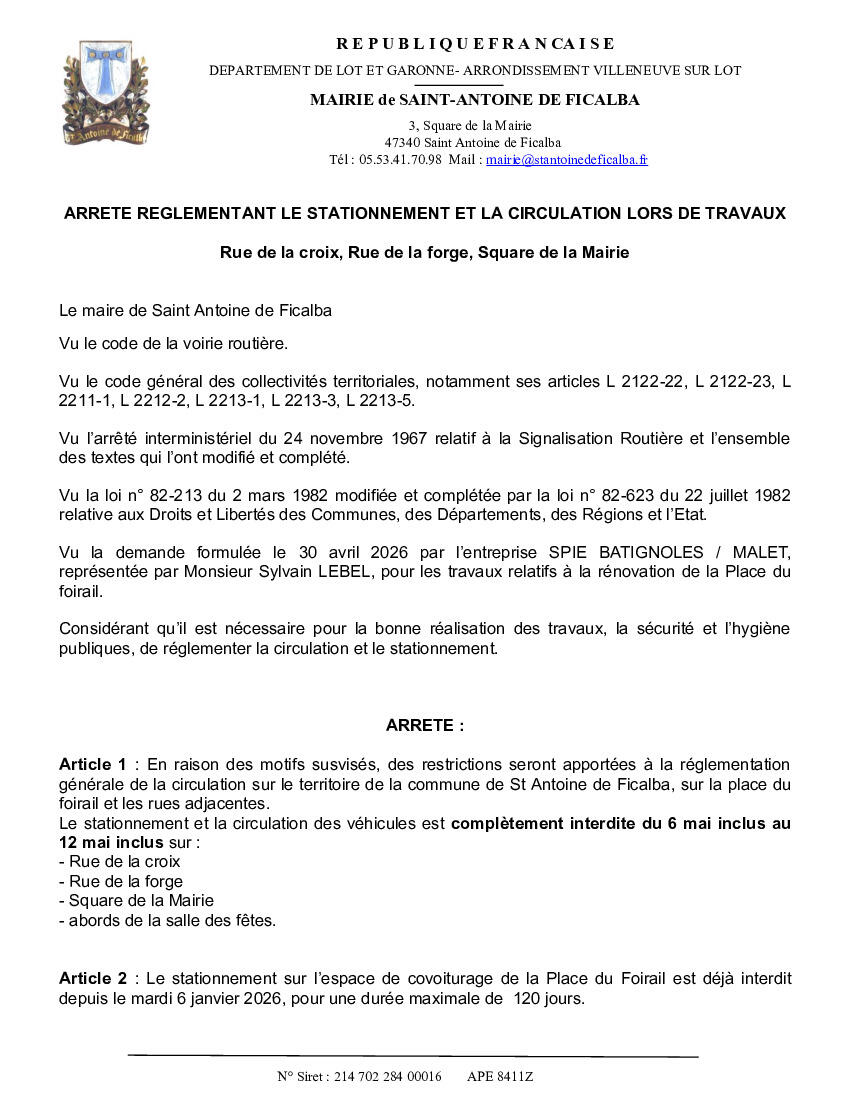 St Antoine de Ficalba

R E P U B L I Q U E F R A N C A I S E

DEPARTEMENT DE LOT ET GARONNE- ARRONDISSEMENT VILLENEUVE SUR LOT

MAIRIE de SAINT-ANTOINE DE FICALBA

3, Square de la Mairie
47340 Saint Antoine de Ficalba
Tél : 05.53.41.70.98 Mail : mairie@stantoinedeficalba.fr

ARRETE REGLEMENTANT LE STATIONNEMENT ET LA CIRCULATION LORS DE TRAVAUX

Rue de la croix, Rue de la forge, Square de la Mairie

Le maire de Saint Antoine de Ficalba

Vu le code de la voirie routière.

Vu le code général des collectivités territoriales, notamment ses articles L 2122-22, L 2122-23, L 2211-1, L 2212-2, L 2213-1, L 2213-3, L 2213-5.

Vu l'arrêté interministériel du 24 novembre 1967 relatif à la Signalisation Routière et l'ensemble des textes qui l'ont modifié et complété.

Vu la loi n° 82-213 du 2 mars 1982 modifiée et complétée par la loi n° 82-623 du 22 juillet 1982 relative aux Droits et Libertés des Communes, des Départements, des Régions et l'Etat.

Vu la demande formulée le 30 avril 2026 par l'entreprise SPIE BATIGNOLES / MALET, représentée par Monsieur Sylvain LEBEL, pour les travaux relatifs à la rénovation de la Place du foirail.

Considérant qu'il est nécessaire pour la bonne réalisation des travaux, la sécurité et l'hygiène publiques, de réglementer la circulation et le stationnement.

ARRETE :

Article 1 : En raison des motifs susvisés, des restrictions seront apportées à la réglementation générale de la circulation sur le territoire de la commune de St Antoine de Ficalba, sur la place du foirail et les rues adjacentes.
Le stationnement et la circulation des véhicules est complètement interdite du 6 mai inclus au 12 mai inclus sur :
- Rue de la croix
- Rue de la forge
- Square de la Mairie
- abords de la salle des fêtes.

Article 2 : Le stationnement sur l'espace de covoiturage de la Place du Foirail est déjà interdit depuis le mardi 6 janvier 2026, pour une durée maximale de 120 jours.

N° Siret : 214 702 284 00016 APE 8411Z